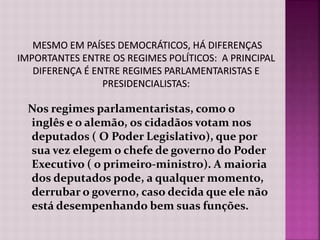 MESMO EM PAÍSES DEMOCRÁTICOS, HÁ DIFERENÇAS IMPORTANTES ENTRE OS REGIMES POLÍTICOS:  A PRINCIPAL DIFERENÇA É ENTRE REGIMES PARLAMENTARISTAS E PRESIDENCIALISTAS:

Nos regimes parlamentaristas, como o inglês e o alemão, os cidadãos votam nos deputados ( O Poder Legislativo), que por sua vez elegem o chefe de governo do Poder Executivo ( o primeiro-ministro). A maioria dos deputados pode, a qualquer momento, derrubar o governo, caso decida que ele não está desempenhando bem suas funções.